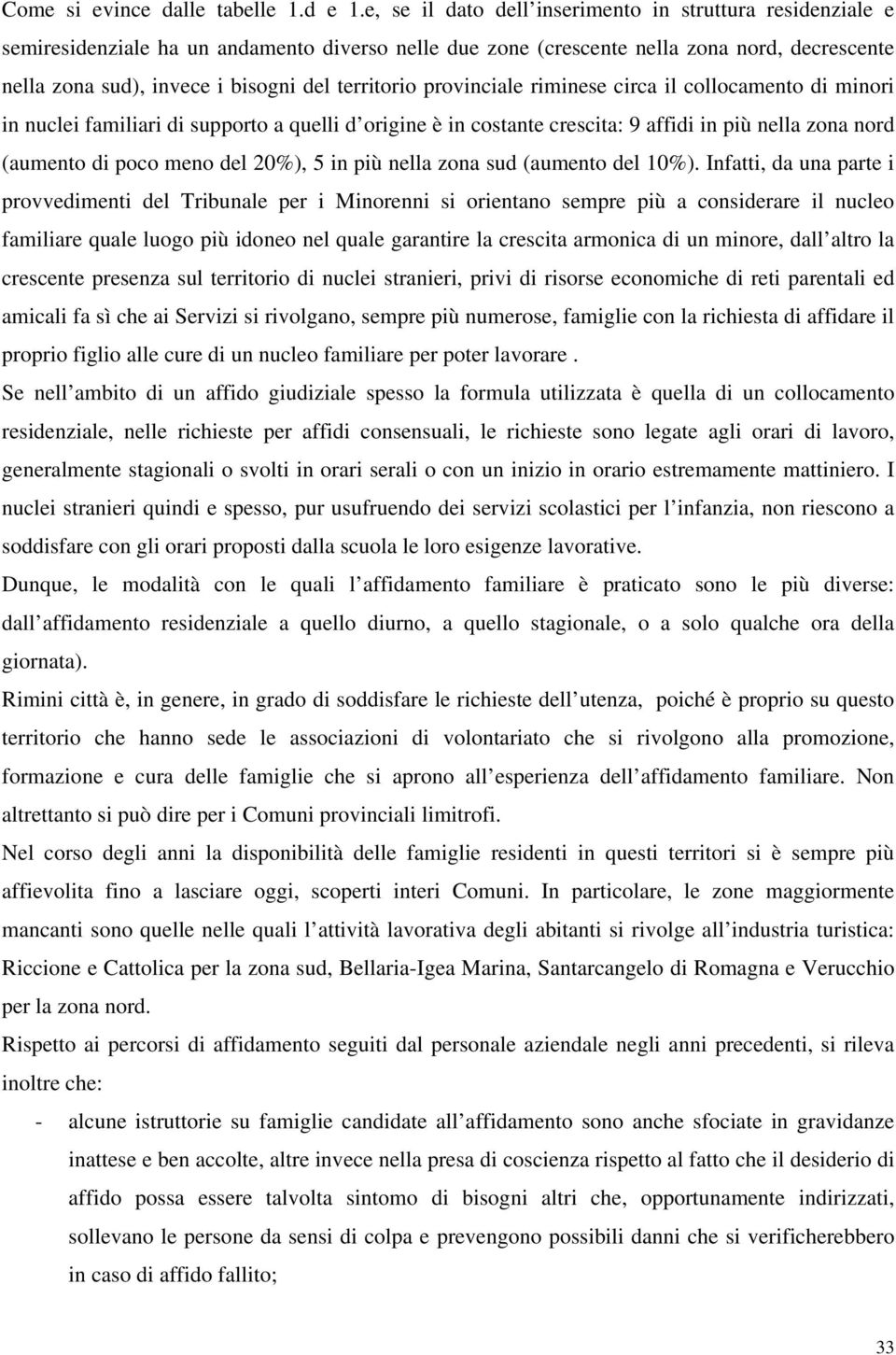 Come si evince dalle tabelle 1.d e 1.e, se il dato dell inserimento in struttura residenziale e semiresidenziale ha un andamento diverso nelle due zone (crescente nella zona nord, decrescente nella zona sud), invece i bisogni del territorio provinciale riminese circa il collocamento di minori in nuclei familiari di supporto a quelli d origine è in costante crescita: 9 affidi in più nella zona nord (aumento di poco meno del 20%), 5 in più nella zona sud (aumento del 10%). Infatti, da una parte i provvedimenti del Tribunale per i Minorenni si orientano sempre più a considerare il nucleo familiare quale luogo più idoneo nel quale garantire la crescita armonica di un minore, dall altro la crescente presenza sul territorio di nuclei stranieri, privi di risorse economiche di reti parentali ed amicali fa sì che ai Servizi si rivolgano, sempre più numerose, famiglie con la richiesta di affidare il proprio figlio alle cure di un nucleo familiare per poter lavorare .

Se nell ambito di un affido giudiziale spesso la formula utilizzata è quella di un collocamento residenziale, nelle richieste per affidi consensuali, le richieste sono legate agli orari di lavoro, generalmente stagionali o svolti in orari serali o con un inizio in orario estremamente mattiniero. I nuclei stranieri quindi e spesso, pur usufruendo dei servizi scolastici per l infanzia, non riescono a soddisfare con gli orari proposti dalla scuola le loro esigenze lavorative.

Dunque, le modalità con le quali l affidamento familiare è praticato sono le più diverse: dall affidamento residenziale a quello diurno, a quello stagionale, o a solo qualche ora della giornata).

Rimini città è, in genere, in grado di soddisfare le richieste dell utenza, poiché è proprio su questo territorio che hanno sede le associazioni di volontariato che si rivolgono alla promozione, formazione e cura delle famiglie che si aprono all esperienza dell affidamento familiare. Non altrettanto si può dire per i Comuni provinciali limitrofi.

Nel corso degli anni la disponibilità delle famiglie residenti in questi territori si è sempre più affievolita fino a lasciare oggi, scoperti interi Comuni. In particolare, le zone maggiormente mancanti sono quelle nelle quali l attività lavorativa degli abitanti si rivolge all industria turistica: Riccione e Cattolica per la zona sud, Bellaria-Igea Marina, Santarcangelo di Romagna e Verucchio per la zona nord.

Rispetto ai percorsi di affidamento seguiti dal personale aziendale negli anni precedenti, si rileva inoltre che:

- alcune istruttorie su famiglie candidate all affidamento sono anche sfociate in gravidanze inattese e ben accolte, altre invece nella presa di coscienza rispetto al fatto che il desiderio di affido possa essere talvolta sintomo di bisogni altri che, opportunamente indirizzati, sollevano le persone da sensi di colpa e prevengono possibili danni che si verificherebbero in caso di affido fallito;

33